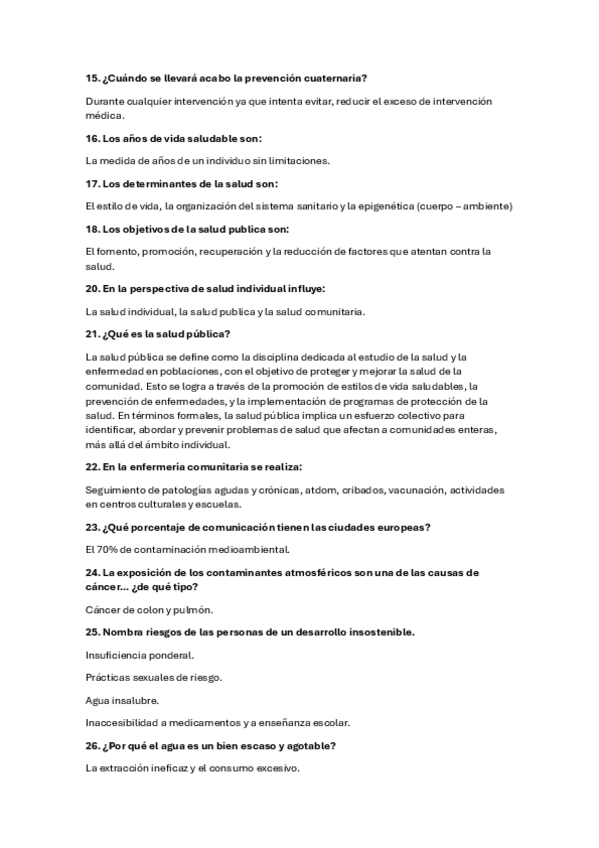 15. ¿Cuándo se llevará acabo la prevención cuaternaria?

Durante cualquier intervención ya que intenta evitar, reducir el exceso de intervención médica.

16. Los años de vida saludable son:

La medida de años de un individuo sin limitaciones.

17. Los determinantes de la salud son:

El estilo de vida, la organización del sistema sanitario y la epigenética (cuerpo – ambiente)

18. Los objetivos de la salud publica son:

El fomento, promoción, recuperación y la reducción de factores que atentan contra la salud.

20. En la perspectiva de salud individual influye:

La salud individual, la salud publica y la salud comunitaria.

21. ¿Qué es la salud pública?

La salud pública se define como la disciplina dedicada al estudio de la salud y la enfermedad en poblaciones, con el objetivo de proteger y mejorar la salud de la comunidad. Esto se logra a través de la promoción de estilos de vida saludables, la prevención de enfermedades, y la implementación de programas de protección de la salud. En términos formales, la salud pública implica un esfuerzo colectivo para identificar, abordar y prevenir problemas de salud que afectan a comunidades enteras, más allá del ámbito individual.

22. En la enfermería comunitaria se realiza:

Seguimiento de patologías agudas y crónicas, atdom, cribados, vacunación, actividades en centros culturales y escuelas.

23. ¿Qué porcentaje de comunicación tienen las ciudades europeas?

El 70% de contaminación medioambiental.

24. La exposición de los contaminantes atmosféricos son una de las causas de cáncer... ¿de qué tipo?

Cáncer de colon y pulmón.

25. Nombra riesgos de las personas de un desarrollo insostenible.

Insuficiencia ponderal.

Prácticas sexuales de riesgo.

Agua insalubre.

Inaccesibilidad a medicamentos y a enseñanza escolar.

26. ¿Por qué el agua es un bien escaso y agotable?

La extracción ineficaz y el consumo excesivo.